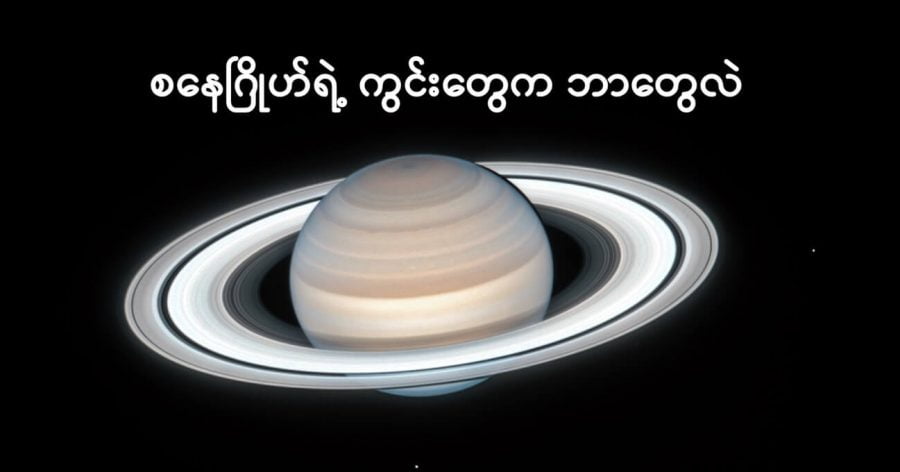 စနေဂြိုဟ်ရဲ့ ကွင်းတွေက ဘာတွေလဲ